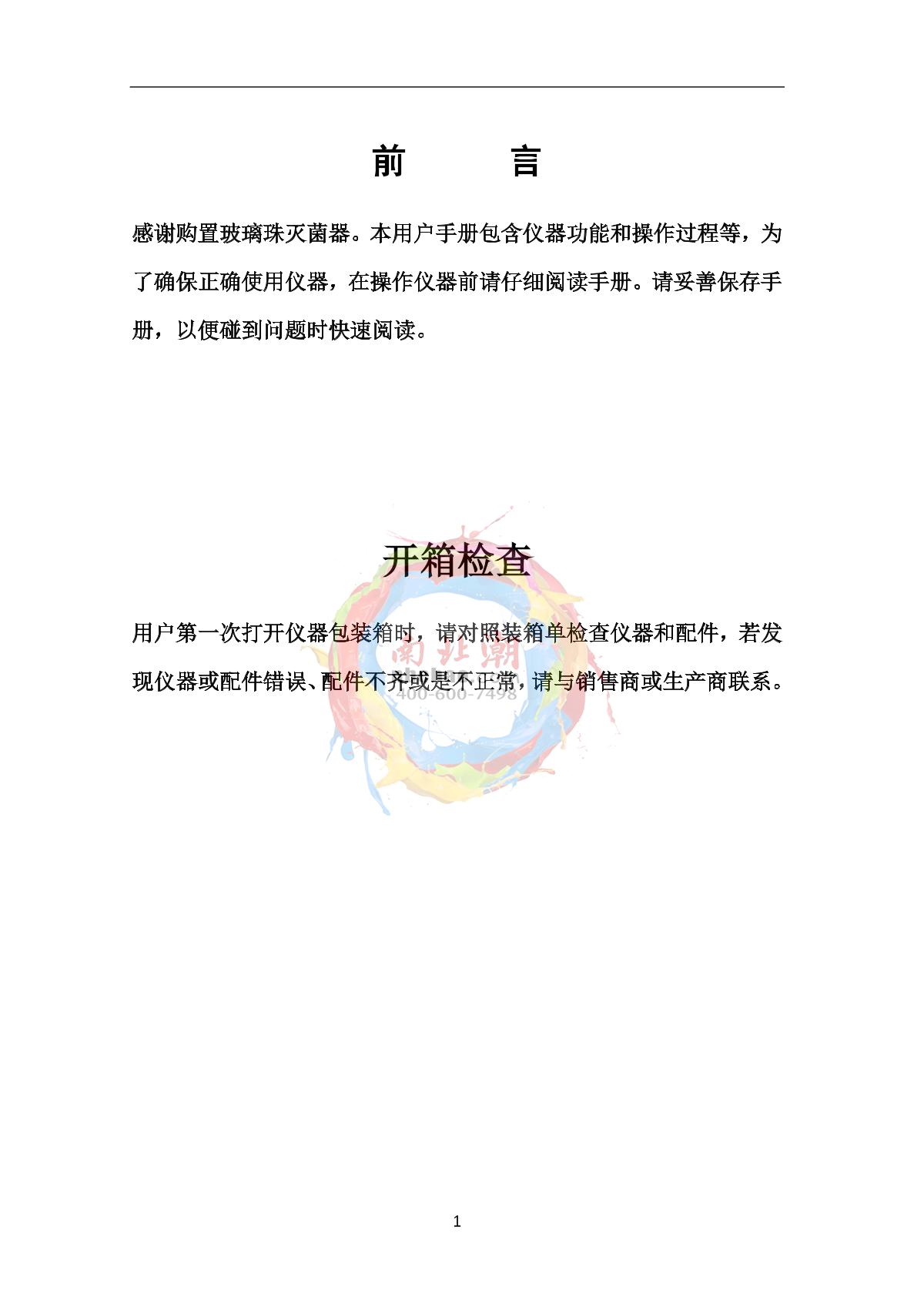 前 言

感谢购置玻璃珠灭菌器。本用户手册包含仪器功能和操作过程等，为了确保正确使用仪器，在操作仪器前请仔细阅读手册。请妥善保存手册，以便碰到问题时快速阅读。

开箱检查

用户第一次打开仪器包装箱时，请对照装箱单检查仪器和配件，若发现仪器或配件错误、配件不齐或是不正常，请与销售商或生产商联系。

1

南北潮
400-600-7498